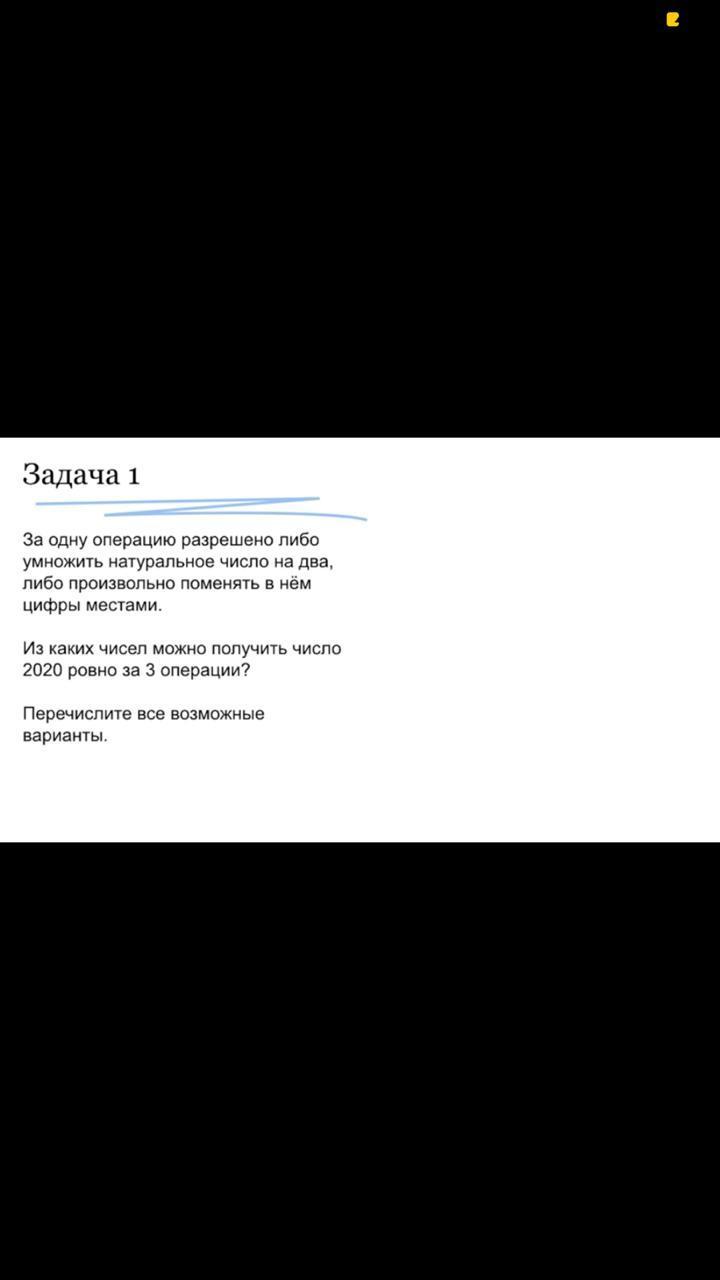 Задача 1

За одну операцию разрешено либо умножить натуральное число на два, либо произвольно поменять в нём цифры местами.

Из каких чисел можно получить число 2020 ровно за 3 операции?

Перечислите все возможные варианты.